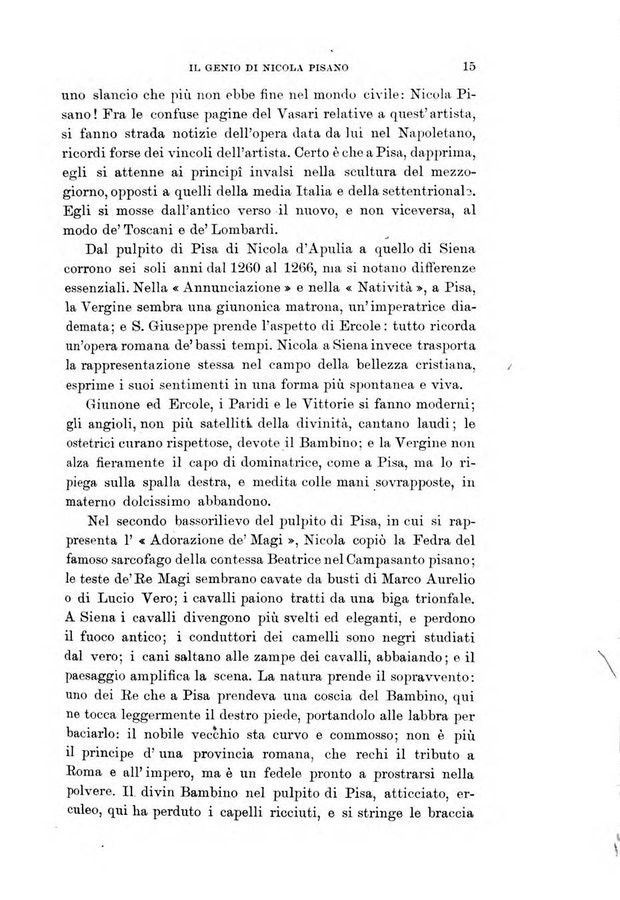 IL GENIO DI NICOLA PISANO 15

uno slancio che più non ebbe fine nel mondo civile: Nicola Pisano! Fra le confuse pagine del Vasari relative a quest'artista, si fanno strada notizie dell'opera data da lui nel Napoletano, ricordi forse dei vincoli dell'artista. Certo è che a Pisa, dapprima, egli si attenne ai principî invalsi nella scultura del mezzogiorno, opposti a quelli della media Italia e della settentrionale. Egli si mosse dall'antico verso il nuovo, e non viceversa, al modo de' Toscani e de' Lombardi.

Dal pulpito di Pisa di Nicola d'Apulia a quello di Siena corrono sei soli anni dal 1260 al 1266, ma si notano differenze essenziali. Nella « Annunciazione » e nella « Natività », a Pisa, la Vergine sembra una giunonica matrona, un'imperatrice diademata; e S. Giuseppe prende l'aspetto di Ercole: tutto ricorda un'opera romana de' bassi tempi. Nicola a Siena invece trasporta la rappresentazione stessa nel campo della bellezza cristiana, esprime i suoi sentimenti in una forma più spontanea e viva.

Giunone ed Ercole, i Paridi e le Vittorie si fanno moderni; gli angioli, non più satelliti della divinità, cantano laudi; le ostetrici curano rispettose, devote il Bambino; e la Vergine non alza fieramente il capo di dominatrice, come a Pisa, ma lo ripiega sulla spalla destra, e medita colle mani sovrapposte, in materno dolcissimo abbandono.

Nel secondo bassorilievo del pulpito di Pisa, in cui si rappresenta l' « Adorazione de' Magi », Nicola copiò la Fedra del famoso sarcofago della contessa Beatrice nel Campasanto pisano; le teste de' Re Magi sembrano cavate da busti di Marco Aurelio o di Lucio Vero; i cavalli paiono tratti da una biga trionfale. A Siena i cavalli divengono più svelti ed eleganti, e perdono il fuoco antico; i conduttori dei camelli sono negri studiati dal vero; i cani saltano alle zampe dei cavalli, abbaiando; e il paesaggio amplifica la scena. La natura prende il sopravvento: uno dei Re che a Pisa prendeva una coscia del Bambino, qui ne tocca leggermente il destro piede, portandolo alle labbra per baciarlo: il nobile vecchio sta curvo e commosso; non è più il principe d' una provincia romana, che rechi il tributo a Roma e all' impero, ma è un fedele pronto a prostrarsi nella polvere. Il divin Bambino nel pulpito di Pisa, atticciato, erculeo, qui ha perduto i capelli ricciuti, e si stringe le braccia